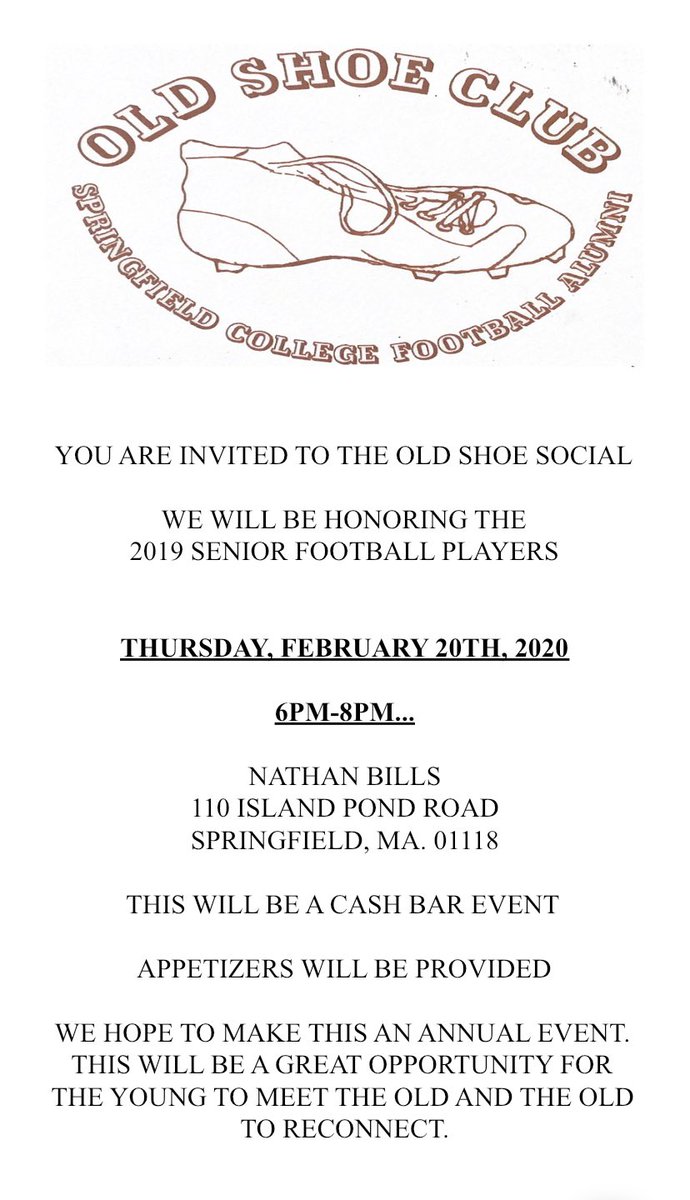 OLD SHOE CLUB

SPRINGFIELD COLLEGE FOOTBALL ALUMNI

YOU ARE INVITED TO THE OLD SHOE SOCIAL

WE WILL BE HONORING THE
2019 SENIOR FOOTBALL PLAYERS

THURSDAY, FEBRUARY 20TH, 2020

6PM-8PM...

NATHAN BILLS
110 ISLAND POND ROAD
SPRINGFIELD, MA. 01118

THIS WILL BE A CASH BAR EVENT

APPETIZERS WILL BE PROVIDED

WE HOPE TO MAKE THIS AN ANNUAL EVENT. THIS WILL BE A GREAT OPPORTUNITY FOR THE YOUNG TO MEET THE OLD AND THE OLD TO RECONNECT.